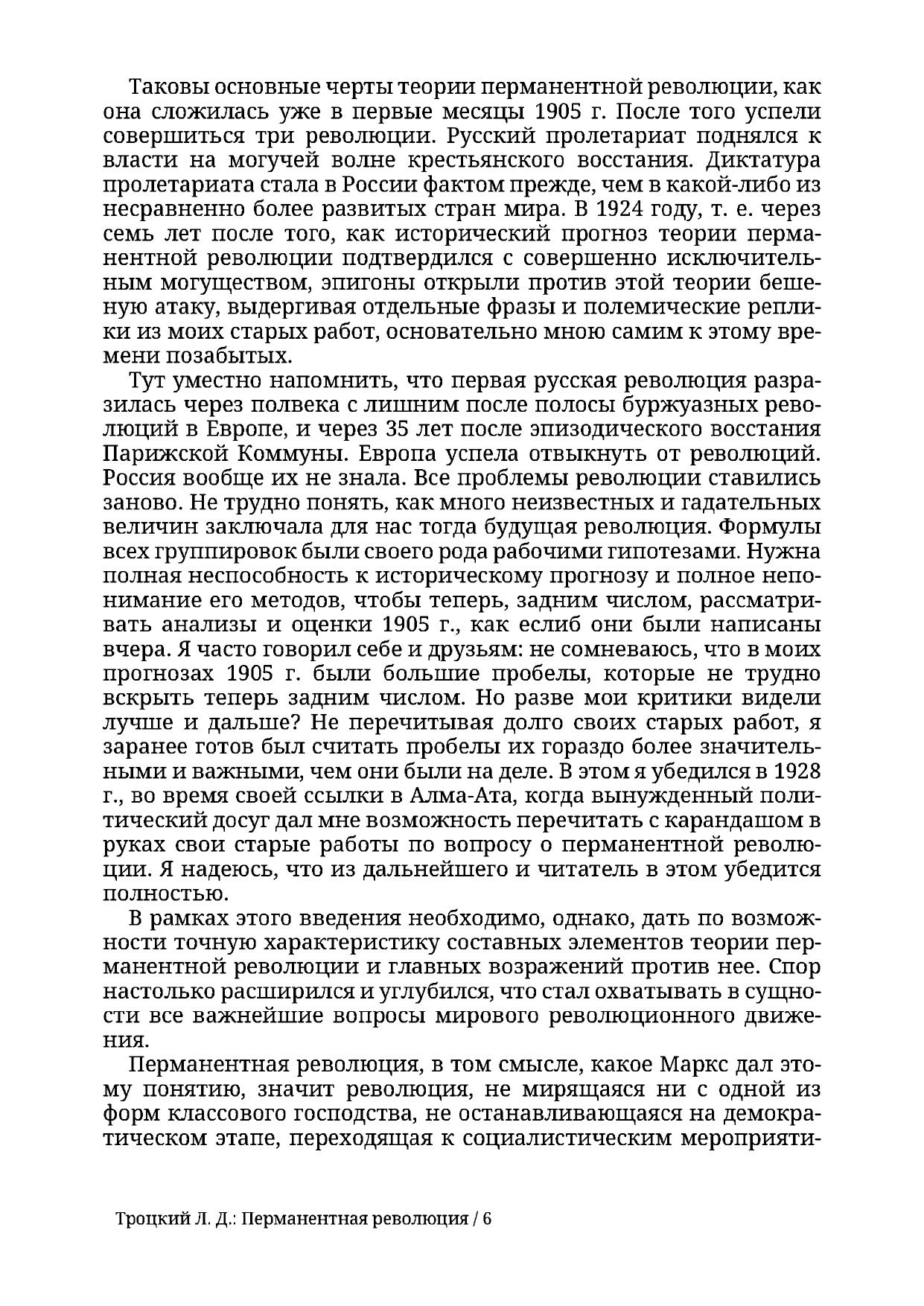 Таковы основные черты теории перманентной революции, как она сложилась уже в первые месяцы 1905 г. После того успели совершиться три революции. Русский пролетариат поднялся к власти на могучей волне крестьянского восстания. Диктатура пролетариата стала в России фактом прежде, чем в какой-либо из несравненно более развитых стран мира. В 1924 году, т. е. через семь лет после того, как исторический прогноз теории перманентной революции подтвердился с совершенно исключительным могуществом, эпигоны открыли против этой теории бешеную атаку, выдергивая отдельные фразы и полемические реплики из моих старых работ, основательно мною самим к этому времени позабытых.

Тут уместно напомнить, что первая русская революция разразилась через полвека с лишним после полосы буржуазных революций в Европе, и через 35 лет после эпизодического восстания Парижской Коммуны. Европа успела отвыкнуть от революций. Россия вообще их не знала. Все проблемы революции ставились заново. Не трудно понять, как много неизвестных и гадательных величин заключала для нас тогда будущая революция. Формулы всех группировок были своего рода рабочими гипотезами. Нужна полная неспособность к историческому прогнозу и полное непонимание его методов, чтобы теперь, задним числом, рассматривать анализы и оценки 1905 г., как еслиб они были написаны вчера. Я часто говорил себе и друзьям: не сомневаюсь, что в моих прогнозах 1905 г. были большие пробелы, которые не трудно вскрыть теперь задним числом. Но разве мои критики видели лучше и дальше? Не перечитывая долго своих старых работ, я заранее готов был считать пробелы их гораздо более значительными и важными, чем они были на деле. В этом я убедился в 1928 г., во время своей ссылки в Алма-Ата, когда вынужденный политический досуг дал мне возможность перечитать с карандашом в руках свои старые работы по вопросу о перманентной революции. Я надеюсь, что из дальнейшего и читатель в этом убедится полностью.

В рамках этого введения необходимо, однако, дать по возможности точную характеристику составных элементов теории перманентной революции и главных возражений против нее. Спор настолько расширился и углубился, что стал охватывать в сущности все важнейшие вопросы мирового революционного движения.

Перманентная революция, в том смысле, какое Маркс дал этому понятию, значит революция, не мирящаяся ни с одной из форм классового господства, не останавливающаяся на демократическом этапе, переходящая к социалистическим мероприяти-

Троцкий Л. Д.: Перманентная революция / 6